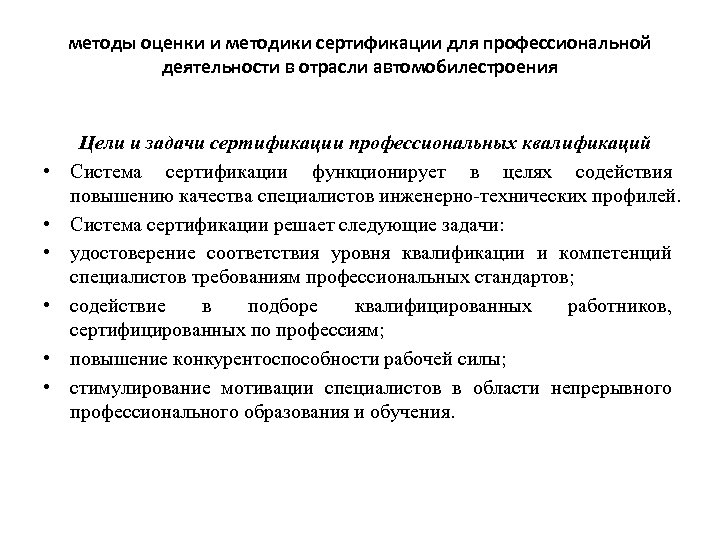 методы оценки и методики сертификации для профессиональной деятельности в отрасли автомобилестроения

Цели и задачи сертификации профессиональных квалификаций

• Система сертификации функционирует в целях содействия повышению качества специалистов инженерно-технических профилей.

• Система сертификации решает следующие задачи:

• удостоверение соответствия уровня квалификации и компетенций специалистов требованиям профессиональных стандартов;

• содействие в подборе квалифицированных работников, сертифицированных по профессиям;

• повышение конкурентоспособности рабочей силы;

• стимулирование мотивации специалистов в области непрерывного профессионального образования и обучения.